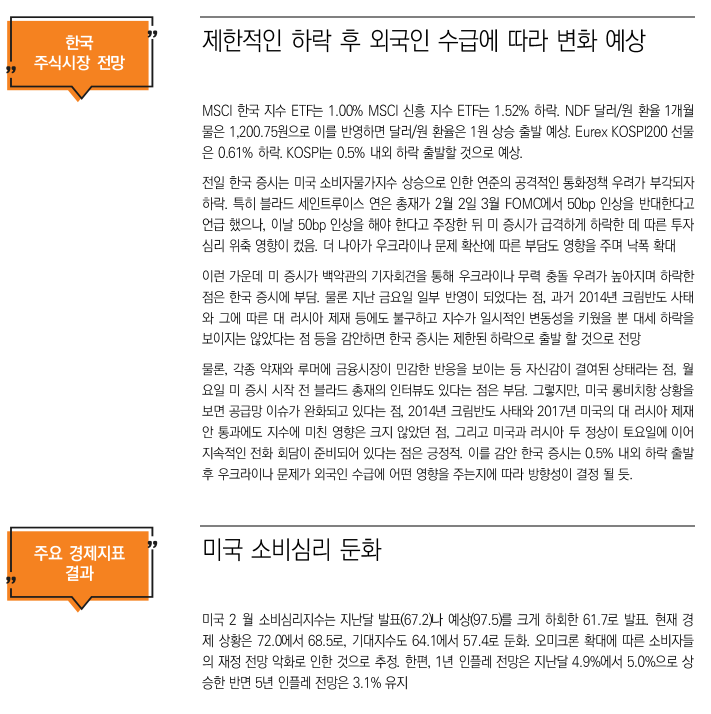 한국 주식시장 전망

제한적인 하락 후 외국인 수급에 따라 변화 예상

MSCI 한국 지수 ETF는 1.00% MSCI 신흥 지수 ETF는 1.52% 하락. NDF 달러/원 환율 1개월물은 1,200.75원으로 이를 반영하면 달러/원 환율은 1원 상승 출발 예상. Eurex KOSPI200 선물은 0.61% 하락. KOSPI는 0.5% 내외 하락 출발할 것으로 예상.

전일 한국 증시는 미국 소비자물가지수 상승으로 인한 연준의 공격적인 통화정책 우려가 부각되자 하락. 특히 블라드 세인트루이스 연은 총재가 2월 2일 3월 FOMC에서 50bp 인상을 반대한다고 언급 했으나, 이날 50bp 인상을 해야 한다고 주장한 뒤 미 증시가 급격하게 하락한 데 따른 투자심리 위축 영향이 컸음. 더 나아가 우크라이나 문제 확산에 따른 부담도 영향을 주며 낙폭 확대

이런 가운데 미 증시가 백악관의 기자회견을 통해 우크라이나 무력 충돌 우려가 높아지며 하락한 점은 한국 증시에 부담. 물론 지난 금요일 일부 반영이 되었다는 점, 과거 2014년 크림반도 사태와 그에 따른 대 러시아 제재 등에도 불구하고 지수가 일시적인 변동성을 키웠을 뿐 대세 하락을 보이지는 않았다는 점 등을 감안하면 한국 증시는 제한된 하락으로 출발 할 것으로 전망

물론, 각종 악재와 루머에 금융시장이 민감한 반응을 보이는 등 자신감이 결여된 상태라는 점, 월요일 미 증시 시작 전 블라드 총재의 인터뷰도 있다는 점은 부담. 그렇지만, 미국 롱비치항 상황을 보면 공급망 이슈가 완화되고 있다는 점, 2014년 크림반도 사태와 2017년 미국의 대 러시아 제재안 통과에도 지수에 미친 영향은 크지 않았던 점, 그리고 미국과 러시아 두 정상이 토요일에 이어 지속적인 전화 회담이 준비되어 있다는 점은 긍정적. 이를 감안 한국 증시는 0.5% 내외 하락 출발 후 우크라이나 문제가 외국인 수급에 어떤 영향을 주는지에 따라 방향성이 결정 될 듯.

주요 경제지표 결과

미국 소비심리 둔화

미국 2 월 소비심리지수는 지난달 발표(67.2)나 예상(97.5)를 크게 하회한 61.7로 발표. 현재 경제 상황은 72.0에서 68.5로, 기대지수도 64.1에서 57.4로 둔화. 오미크론 확대에 따른 소비자들의 재정 전망 악화로 인한 것으로 추정. 한편, 1년 인플레 전망은 지난달 4.9%에서 5.0%으로 상승한 반면 5년 인플레 전망은 3.1% 유지